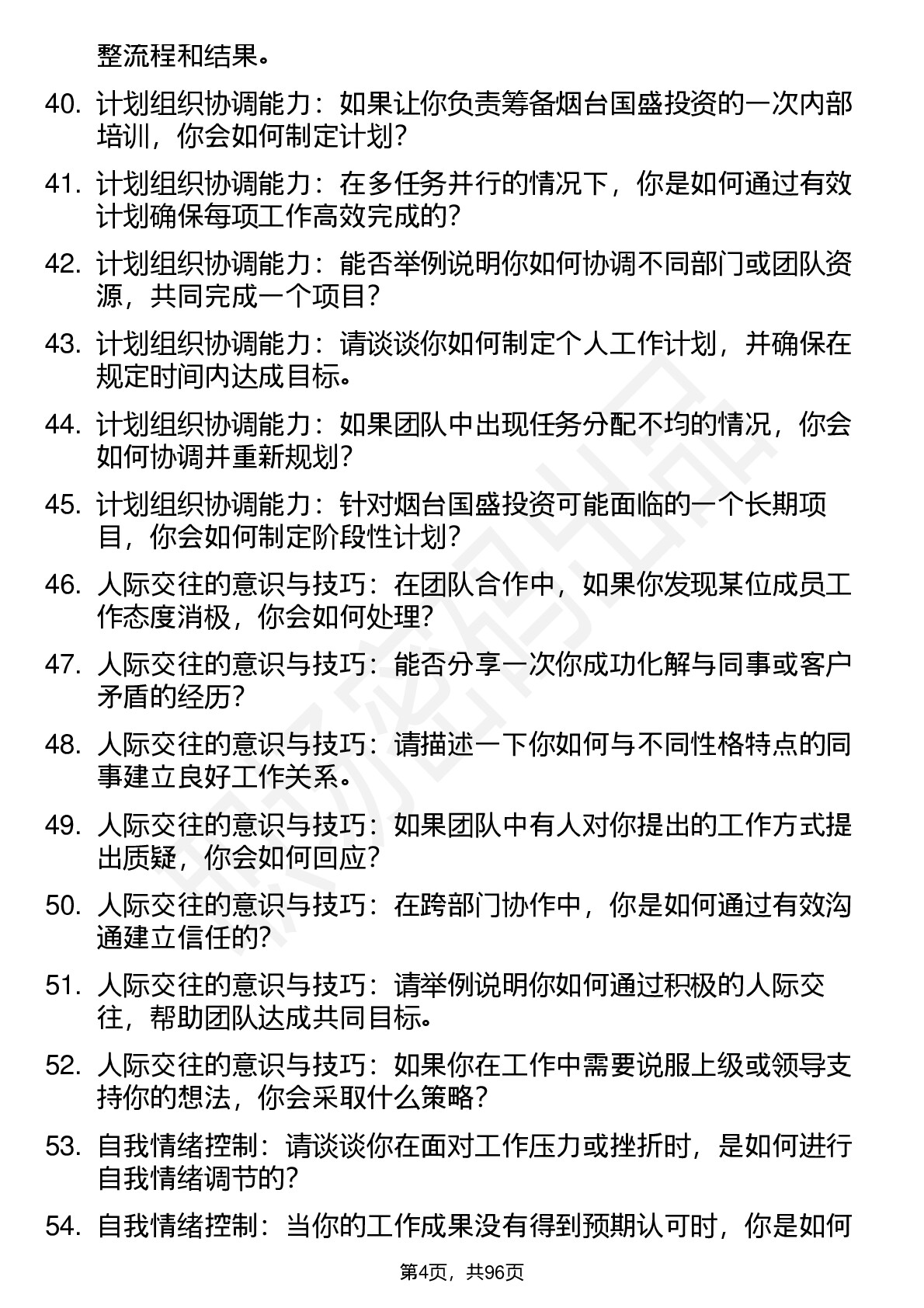 整流程和结果。

40. 计划组织协调能力：如果让你负责筹备烟台国盛投资的一次内部培训，你会如何制定计划？

41. 计划组织协调能力：在多任务并行的情况下，你是如何通过有效计划确保每项工作高效完成的？

42. 计划组织协调能力：能否举例说明你如何协调不同部门或团队资源，共同完成一个项目？

43. 计划组织协调能力：请谈谈你如何制定个人工作计划，并确保在规定时间内达成目标。

44. 计划组织协调能力：如果团队中出现任务分配不均的情况，你会如何协调并重新规划？

45. 计划组织协调能力：针对烟台国盛投资可能面临的一个长期项目，你会如何制定阶段性计划？

46. 人际交往的意识与技巧：在团队合作中，如果你发现某位成员工作态度消极，你会如何处理？

47. 人际交往的意识与技巧：能否分享一次你成功化解与同事或客户矛盾的经历？

48. 人际交往的意识与技巧：请描述一下你如何与不同性格特点的同事建立良好工作关系。

49. 人际交往的意识与技巧：如果团队中有人对你提出的工作方式提出质疑，你会如何回应？

50. 人际交往的意识与技巧：在跨部门协作中，你是如何通过有效沟通建立信任的？

51. 人际交往的意识与技巧：请举例说明你如何通过积极的人际交往，帮助团队达成共同目标。

52. 人际交往的意识与技巧：如果你在工作中需要说服上级或领导支持你的想法，你会采取什么策略？

53. 自我情绪控制：请谈谈你在面对工作压力或挫折时，是如何进行自我情绪调节的？

54. 自我情绪控制：当你的工作成果没有得到预期认可时，你是如何

第4页，共96页